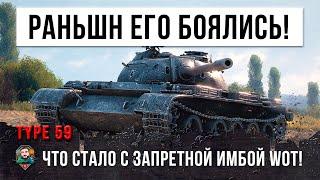 РАНЬШН ЕГО БОЯЛИСЬ!

TYPE 59

ЧТО СТАЛО С ЗАПРЕТНОЙ ИМБОЙ WOT!